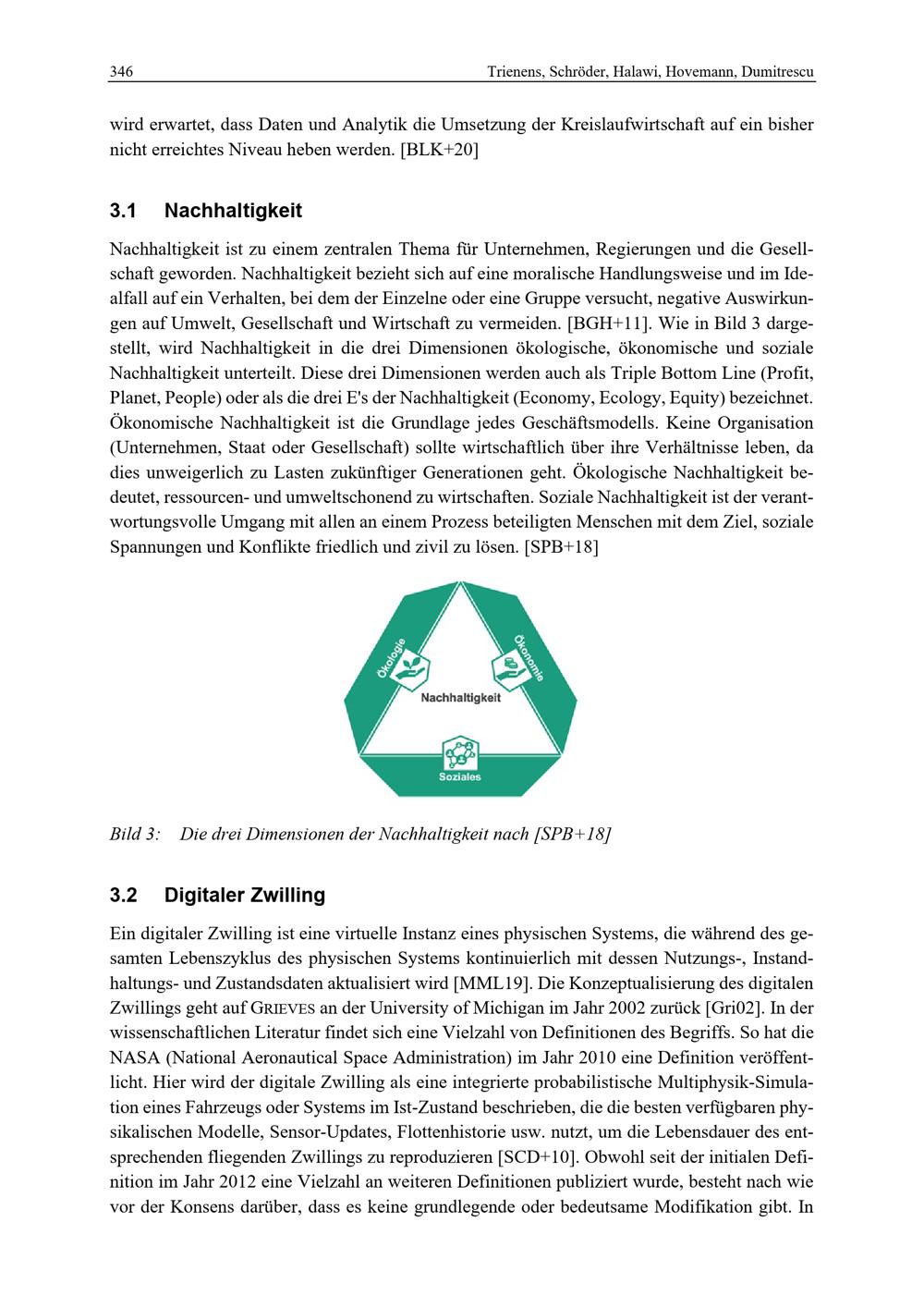 346 Trienens, Schröder, Halawi, Hovemann, Dumitrescu

wird erwartet, dass Daten und Analytik die Umsetzung der Kreislaufwirtschaft auf ein bisher nicht erreichtes Niveau heben werden. [BLK+20]

3.1 Nachhaltigkeit

Nachhaltigkeit ist zu einem zentralen Thema für Unternehmen, Regierungen und die Gesellschaft geworden. Nachhaltigkeit bezieht sich auf eine moralische Handlungsweise und im Idealfall auf ein Verhalten, bei dem der Einzelne oder eine Gruppe versucht, negative Auswirkungen auf Umwelt, Gesellschaft und Wirtschaft zu vermeiden. [BGH+11]. Wie in Bild 3 dargestellt, wird Nachhaltigkeit in die drei Dimensionen ökologische, ökonomische und soziale Nachhaltigkeit unterteilt. Diese drei Dimensionen werden auch als Triple Bottom Line (Profit, Planet, People) oder als die drei E's der Nachhaltigkeit (Economy, Ecology, Equity) bezeichnet. Ökonomische Nachhaltigkeit ist die Grundlage jedes Geschäftsmodells. Keine Organisation (Unternehmen, Staat oder Gesellschaft) sollte wirtschaftlich über ihre Verhältnisse leben, da dies unweigerlich zu Lasten zukünftiger Generationen geht. Ökologische Nachhaltigkeit bedeutet, ressourcen- und umweltschonend zu wirtschaften. Soziale Nachhaltigkeit ist der verantwortungsvolle Umgang mit allen an einem Prozess beteiligten Menschen mit dem Ziel, soziale Spannungen und Konflikte friedlich und zivil zu lösen. [SPB+18]

Ökologie
Ökonomie
Nachhaltigkeit
Soziales

Bild 3: Die drei Dimensionen der Nachhaltigkeit nach [SPB+18]

3.2 Digitaler Zwilling

Ein digitaler Zwilling ist eine virtuelle Instanz eines physischen Systems, die während des gesamten Lebenszyklus des physischen Systems kontinuierlich mit dessen Nutzungs-, Instandhaltungs- und Zustandsdaten aktualisiert wird [MML19]. Die Konzeptualisierung des digitalen Zwillings geht auf GRIEVES an der University of Michigan im Jahr 2002 zurück [Gri02]. In der wissenschaftlichen Literatur findet sich eine Vielzahl von Definitionen des Begriffs. So hat die NASA (National Aeronautical Space Administration) im Jahr 2010 eine Definition veröffentlicht. Hier wird der digitale Zwilling als eine integrierte probabilistische Multiphysik-Simulation eines Fahrzeugs oder Systems im Ist-Zustand beschrieben, die die besten verfügbaren physikalischen Modelle, Sensor-Updates, Flottenhistorie usw. nutzt, um die Lebensdauer des entsprechenden fliegenden Zwillings zu reproduzieren [SCD+10]. Obwohl seit der initialen Definition im Jahr 2012 eine Vielzahl an weiteren Definitionen publiziert wurde, besteht nach wie vor der Konsens darüber, dass es keine grundlegende oder bedeutsame Modifikation gibt. In